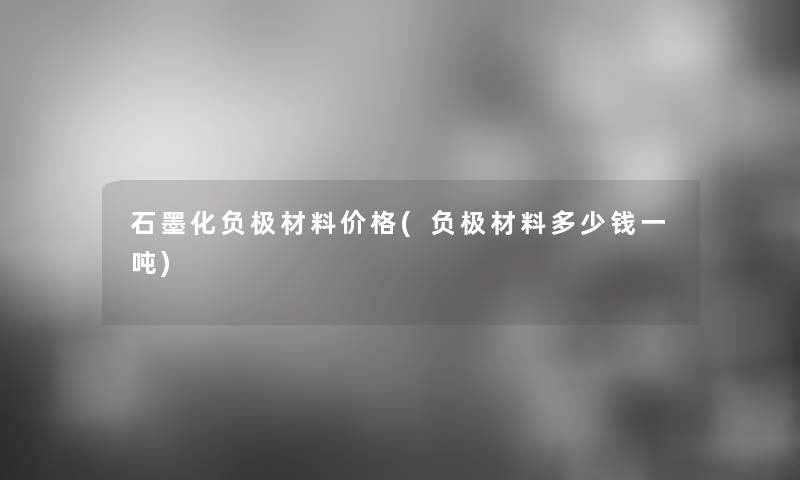 石墨化负极材料价格(负极材料多少钱一吨)